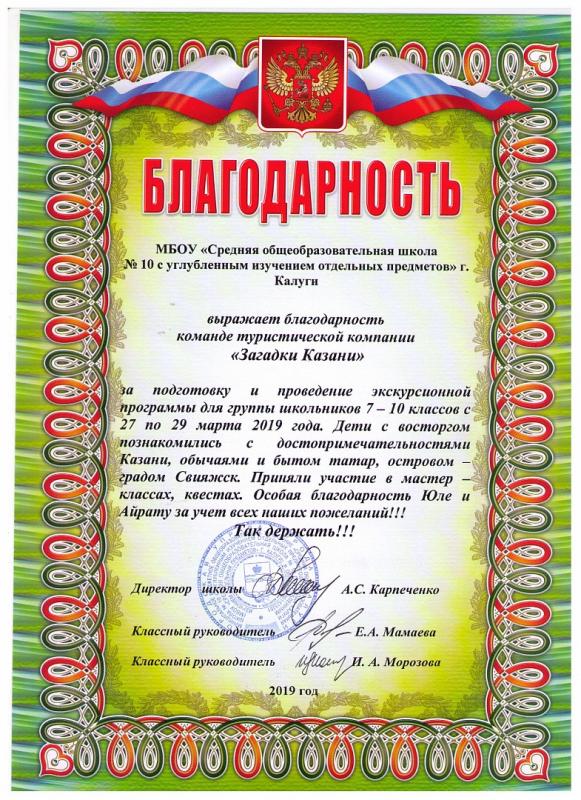 БЛАГОДАРНОСТЬ

МБОУ «Средняя общеобразовательная школа № 10 с углубленным изучением отдельных предметов» г. Калуги

выражает благодарность
команде туристической компании
«Загадки Казани»

за подготовку и проведение экскурсионной программы для группы школьников 7 – 10 классов с 27 по 29 марта 2019 года. Дети с восторгом познакомились с достопримечательностями Казани, обычаями и бытом татар, островом – градом Свияжск. Приняли участие в мастер – классах, квестах. Особая благодарность Юле и Айрату за учет всех наших пожеланий!!!

Так держать!!!

Директор школы А.С. Карпеченко

Классный руководитель Е.А. Мамаева

Классный руководитель И. А. Морозова

2019 год